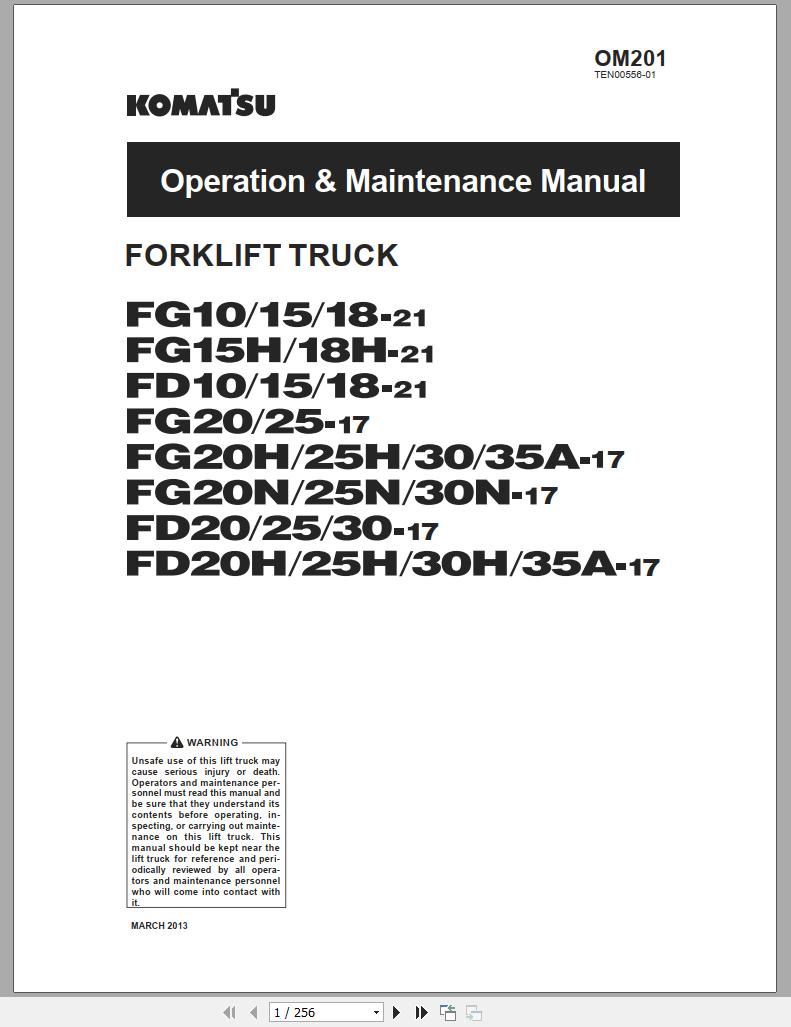 OM201
TEN00556-01

KOMATSU

Operation & Maintenance Manual

FORKLIFT TRUCK

FG10/15/18-21
FG15H/18H-21
FD10/15/18-21
FG20/25-17
FG20H/25H/30/35A-17
FG20N/25N/30N-17
FD20/25/30-17
FD20H/25H/30H/35A-17

WARNING
Unsafe use of this lift truck may cause serious injury or death. Operators and maintenance personnel must read this manual and be sure that they understand its contents before operating, inspecting, or carrying out maintenance on this lift truck. This manual should be kept near the lift truck for reference and periodically reviewed by all operators and maintenance personnel who will come into contact with it.

MARCH 2013

1 / 256